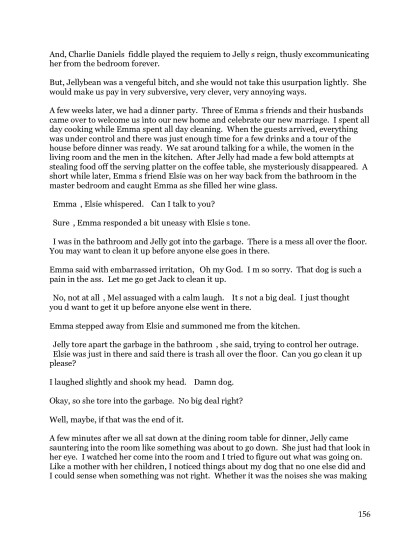 And, Charlie Daniels fiddle played the requiem to Jelly s reign, thusly excommunicating her from the bedroom forever.

But, Jellybean was a vengeful bitch, and she would not take this usurpation lightly. She would make us pay in very subversive, very clever, very annoying ways.

A few weeks later, we had a dinner party. Three of Emma s friends and their husbands came over to welcome us into our new home and celebrate our new marriage. I spent all day cooking while Emma spent all day cleaning. When the guests arrived, everything was under control and there was just enough time for a few drinks and a tour of the house before dinner was ready. We sat around talking for a while, the women in the living room and the men in the kitchen. After Jelly had made a few bold attempts at stealing food off the serving platter on the coffee table, she mysteriously disappeared. A short while later, Emma s friend Elsie was on her way back from the bathroom in the master bedroom and caught Emma as she filled her wine glass.

Emma , Elsie whispered. Can I talk to you?

Sure , Emma responded a bit uneasy with Elsie s tone.

I was in the bathroom and Jelly got into the garbage. There is a mess all over the floor. You may want to clean it up before anyone else goes in there.

Emma said with embarrassed irritation, Oh my God. I m so sorry. That dog is such a pain in the ass. Let me go get Jack to clean it up.

No, not at all , Mel assuaged with a calm laugh. It s not a big deal. I just thought you d want to get it up before anyone else went in there.

Emma stepped away from Elsie and summoned me from the kitchen.

Jelly tore apart the garbage in the bathroom , she said, trying to control her outrage. Elsie was just in there and said there is trash all over the floor. Can you go clean it up please?

I laughed slightly and shook my head. Damn dog.

Okay, so she tore into the garbage. No big deal right?

Well, maybe, if that was the end of it.

A few minutes after we all sat down at the dining room table for dinner, Jelly came sauntering into the room like something was about to go down. She just had that look in her eye. I watched her come into the room and I tried to figure out what was going on. Like a mother with her children, I noticed things about my dog that no one else did and I could sense when something was not right. Whether it was the noises she was making

156